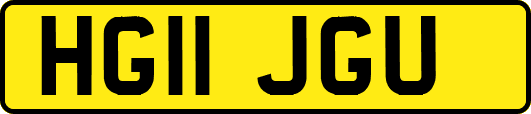 HG11 JGU